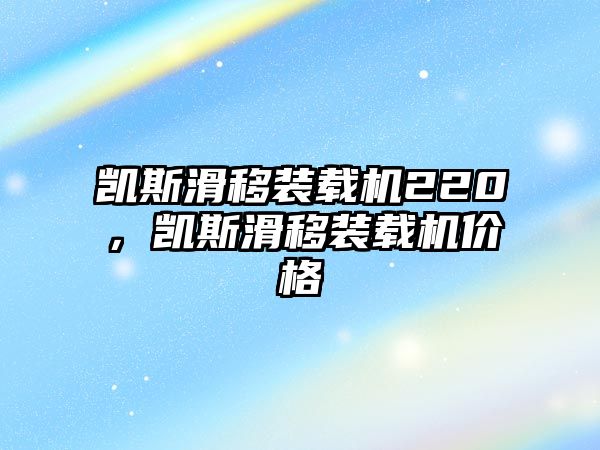 凯斯滑移装载机220，凯斯滑移装载机价格